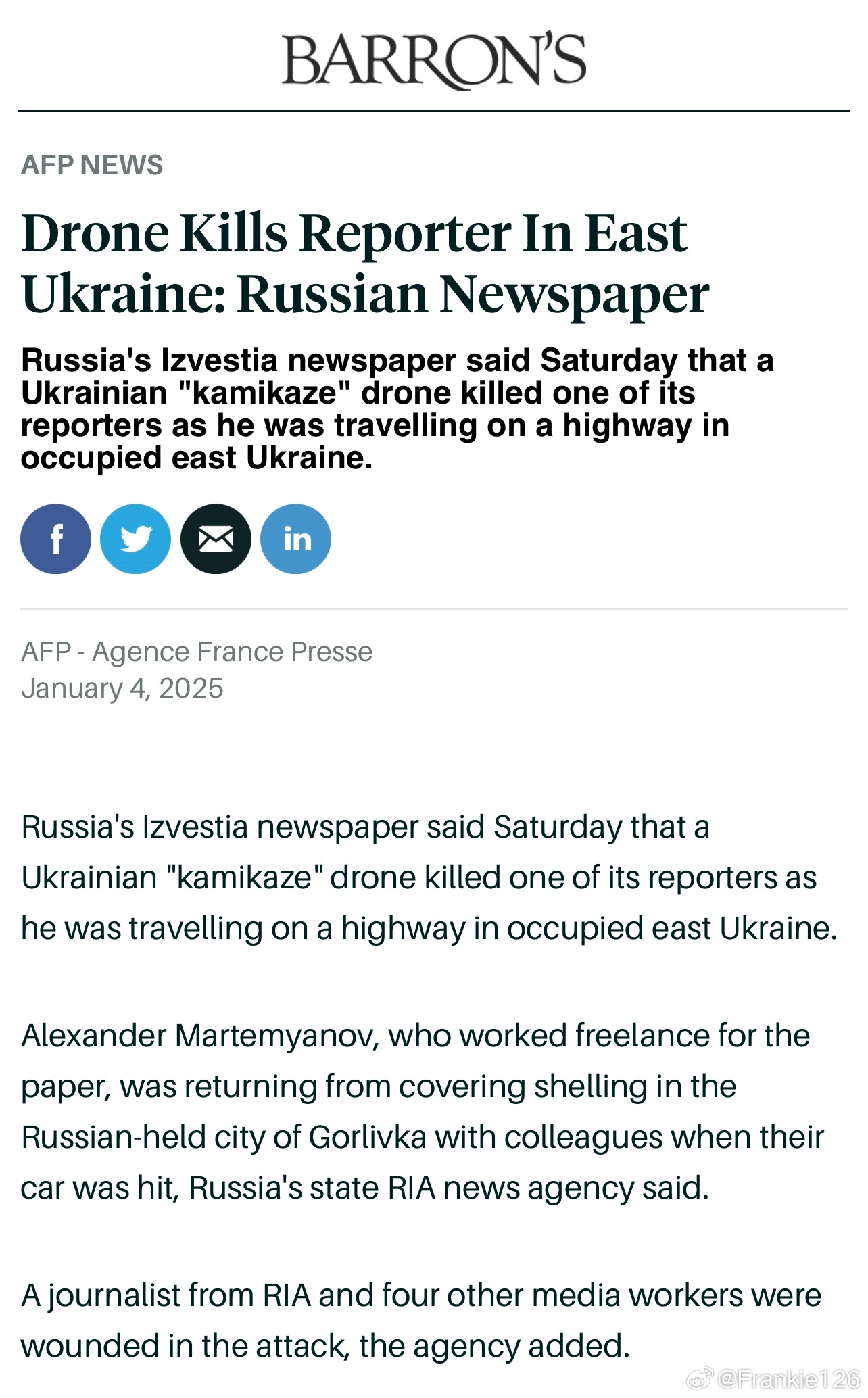 BARRON'S

AFP NEWS

Drone Kills Reporter In East Ukraine: Russian Newspaper

Russia's Izvestia newspaper said Saturday that a Ukrainian "kamikaze" drone killed one of its reporters as he was travelling on a highway in occupied east Ukraine.

f

in

AFP - Agence France Presse
January 4, 2025

Russia's Izvestia newspaper said Saturday that a Ukrainian "kamikaze" drone killed one of its reporters as he was travelling on a highway in occupied east Ukraine.

Alexander Martemyanov, who worked freelance for the paper, was returning from covering shelling in the Russian-held city of Gorlivka with colleagues when their car was hit, Russia's state RIA news agency said.

A journalist from RIA and four other media workers were wounded in the attack, the agency added.

@Frankie126